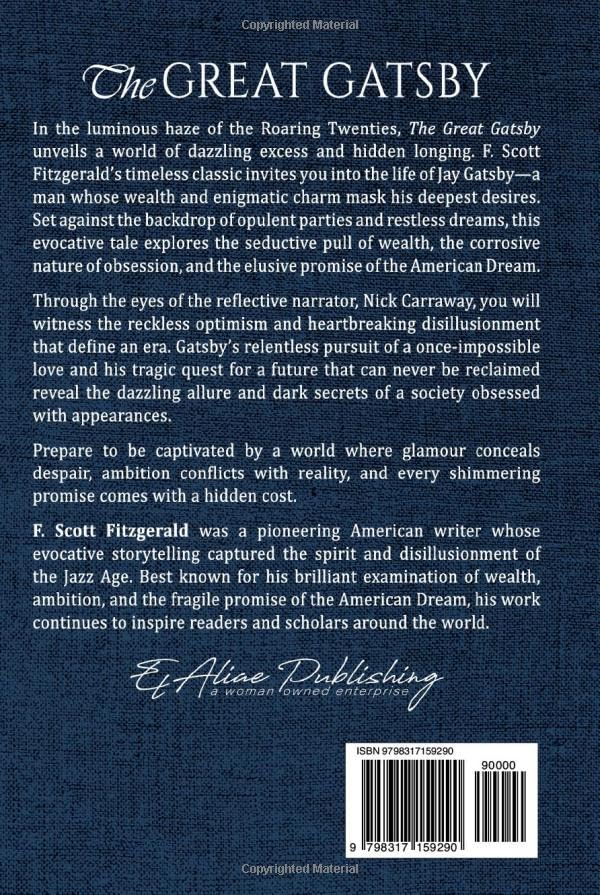 Copyrighted Material

The GREAT GATSBY

In the luminous haze of the Roaring Twenties, The Great Gatsby unveils a world of dazzling excess and hidden longing. F. Scott Fitzgerald's timeless classic invites you into the life of Jay Gatsby—a man whose wealth and enigmatic charm mask his deepest desires. Set against the backdrop of opulent parties and restless dreams, this evocative tale explores the seductive pull of wealth, the corrosive nature of obsession, and the elusive promise of the American Dream.

Through the eyes of the reflective narrator, Nick Carraway, you will witness the reckless optimism and heartbreaking disillusionment that define an era. Gatsby's relentless pursuit of a once-impossible love and his tragic quest for a future that can never be reclaimed reveal the dazzling allure and dark secrets of a society obsessed with appearances.

Prepare to be captivated by a world where glamour conceals despair, ambition conflicts with reality, and every shimmering promise comes with a hidden cost.

F. Scott Fitzgerald was a pioneering American writer whose evocative storytelling captured the spirit and disillusionment of the Jazz Age. Best known for his brilliant examination of wealth, ambition, and the fragile promise of the American Dream, his work continues to inspire readers and scholars around the world.

Et Aliae Publishing
a woman owned enterprise

ISBN 9798317159290

90000

9 798317 159290

Copyrighted Material